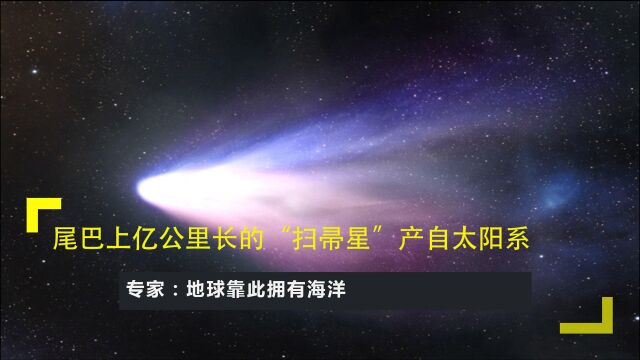 尾巴上亿公里长的“扫帚星”产自太阳系

专家：地球靠此拥有海洋